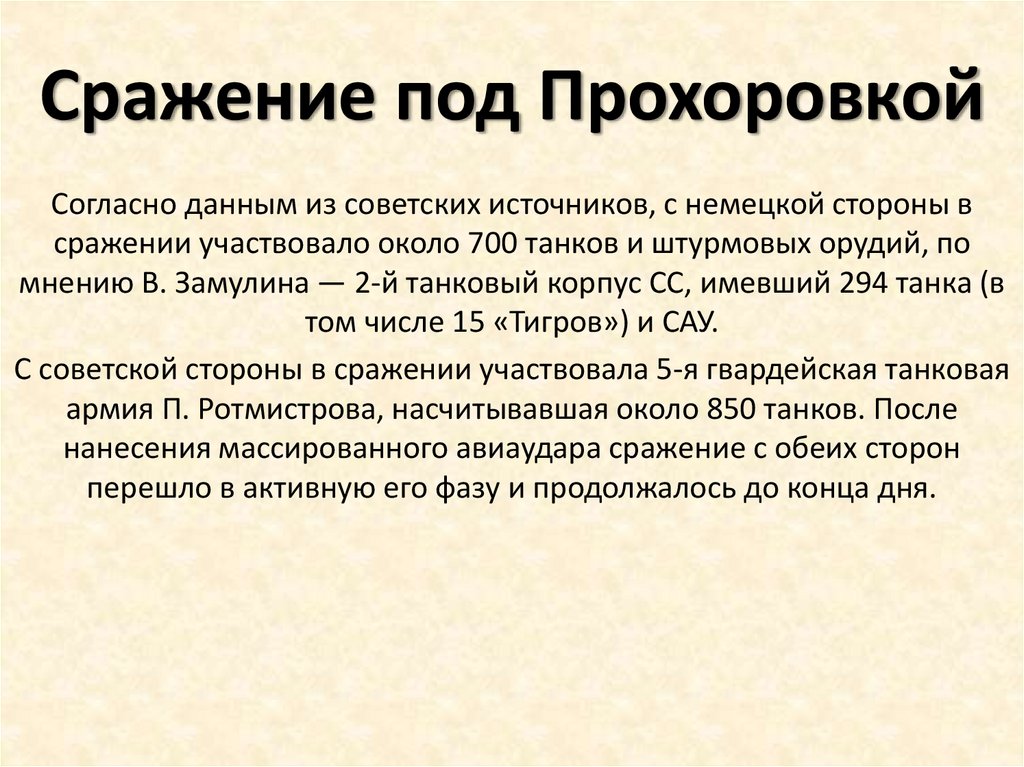 Сражение под Прохоровкой

Согласно данным из советских источников, с немецкой стороны в сражении участвовало около 700 танков и штурмовых орудий, по мнению В. Замулина — 2-й танковый корпус СС, имевший 294 танка (в том числе 15 «Тигров») и САУ.

С советской стороны в сражении участвовала 5-я гвардейская танковая армия П. Ротмистрова, насчитывавшая около 850 танков. После нанесения массированного авиаудара сражение с обеих сторон перешло в активную его фазу и продолжалось до конца дня.